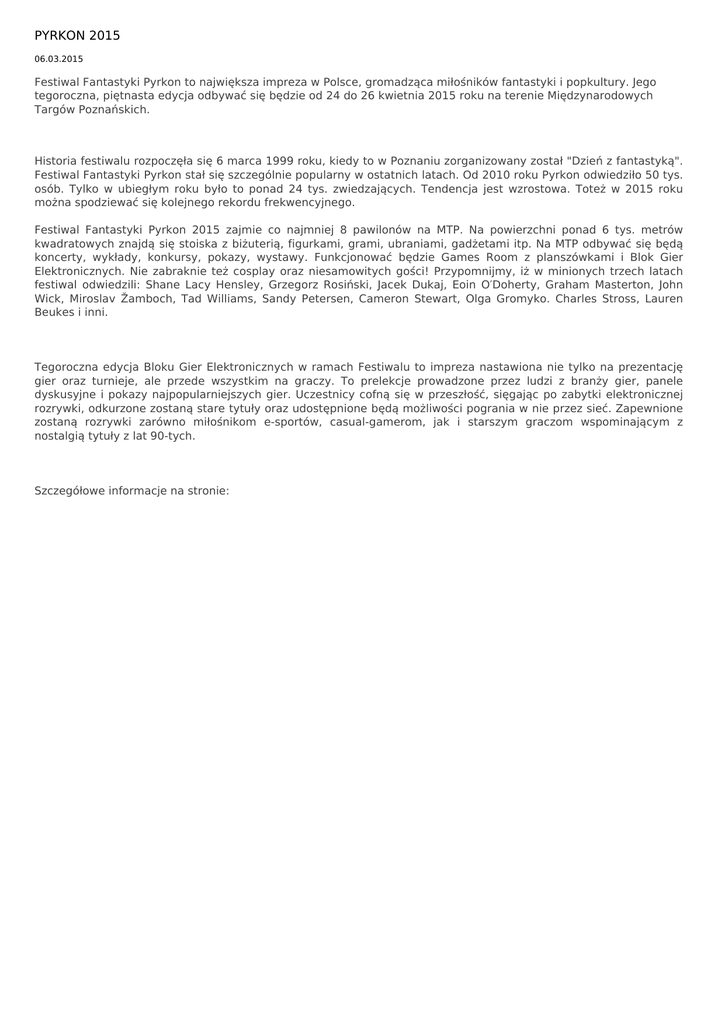 PYRKON 2015

06.03.2015

Festiwal Fantastyki Pyrkon to największa impreza w Polsce, gromadząca miłośników fantastyki i popkultury. Jego tegoroczna, piętnasta edycja odbywać się będzie od 24 do 26 kwietnia 2015 roku na terenie Międzynarodowych Targów Poznańskich.

Historia festiwalu rozpoczęła się 6 marca 1999 roku, kiedy to w Poznaniu zorganizowany został "Dzień z fantastyką". Festiwal Fantastyki Pyrkon stał się szczególnie popularny w ostatnich latach. Od 2010 roku Pyrkon odwiedziło 50 tys. osób. Tylko w ubiegłym roku było to ponad 24 tys. zwiedzających. Tendencja jest wzrostowa. Toteż w 2015 roku można spodziewać się kolejnego rekordu frekwencyjnego.

Festiwal Fantastyki Pyrkon 2015 zajmie co najmniej 8 pawilonów na MTP. Na powierzchni ponad 6 tys. metrów kwadratowych znajdą się stoiska z biżuterią, figurkami, grami, ubraniami, gadżetami itp. Na MTP odbywać się będą koncerty, wykłady, konkursy, pokazy, wystawy. Funkcjonować będzie Games Room z planszówkami i Blok Gier Elektronicznych. Nie zabraknie też cosplay oraz niesamowitych gości! Przypomnijmy, iż w minionych trzech latach festiwal odwiedzili: Shane Lacy Hensley, Grzegorz Rosiński, Jacek Dukaj, Eoin O'Doherty, Graham Masterton, John Wick, Miroslav Žamboch, Tad Williams, Sandy Petersen, Cameron Stewart, Olga Gromyko. Charles Stross, Lauren Beukes i inni.

Tegoroczna edycja Bloku Gier Elektronicznych w ramach Festiwalu to impreza nastawiona nie tylko na prezentację gier oraz turnieje, ale przede wszystkim na graczy. To prelekcje prowadzone przez ludzi z branży gier, panele dyskusyjne i pokazy najpopularniejszych gier. Uczestnicy cofną się w przeszłość, sięgając po zabytki elektronicznej rozrywki, odkurzone zostaną stare tytuły oraz udostępnione będą możliwości pogrania w nie przez sieć. Zapewnione zostaną rozrywki zarówno miłośnikom e-sportów, casual-gamerom, jak i starszym graczom wspominającym z nostalgią tytuły z lat 90-tych.

Szczegółowe informacje na stronie: